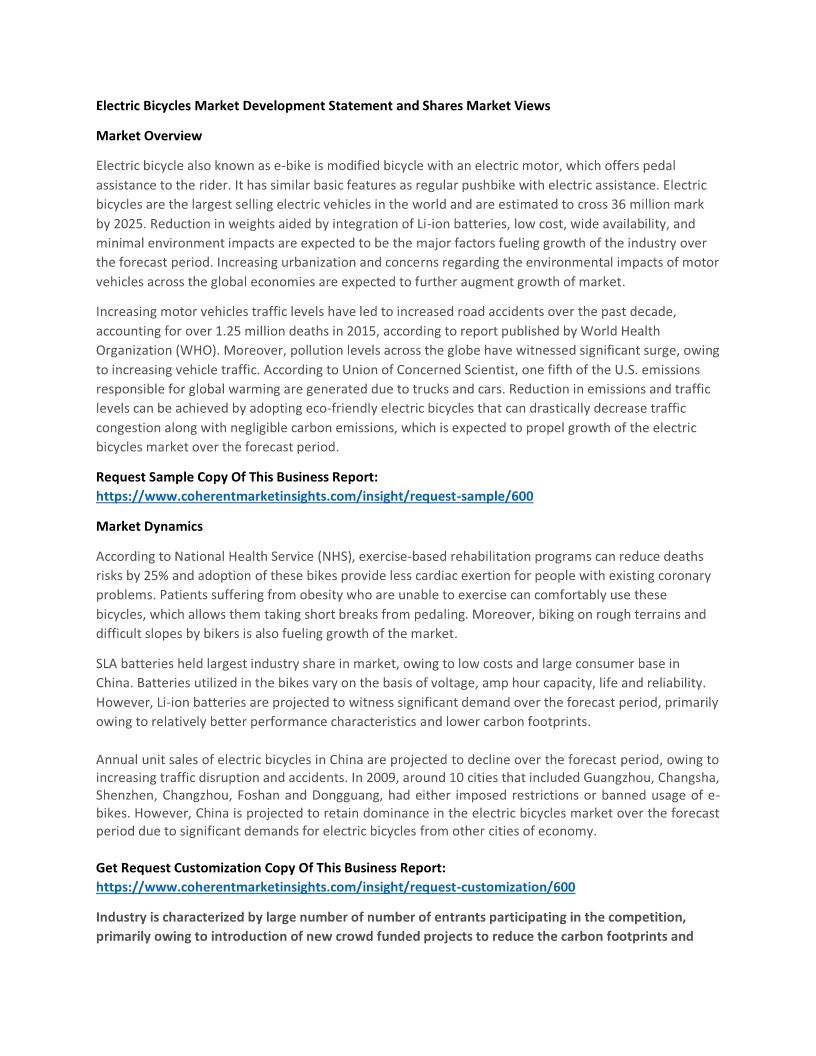 Electric Bicycles Market Development Statement and Shares Market Views

Market Overview

Electric bicycle also known as e-bike is modified bicycle with an electric motor, which offers pedal assistance to the rider. It has similar basic features as regular pushbike with electric assistance. Electric bicycles are the largest selling electric vehicles in the world and are estimated to cross 36 million mark by 2025. Reduction in weights aided by integration of Li-ion batteries, low cost, wide availability, and minimal environment impacts are expected to be the major factors fueling growth of the industry over the forecast period. Increasing urbanization and concerns regarding the environmental impacts of motor vehicles across the global economies are expected to further augment growth of market.

Increasing motor vehicles traffic levels have led to increased road accidents over the past decade, accounting for over 1.25 million deaths in 2015, according to report published by World Health Organization (WHO). Moreover, pollution levels across the globe have witnessed significant surge, owing to increasing vehicle traffic. According to Union of Concerned Scientist, one fifth of the U.S. emissions responsible for global warming are generated due to trucks and cars. Reduction in emissions and traffic levels can be achieved by adopting eco-friendly electric bicycles that can drastically decrease traffic congestion along with negligible carbon emissions, which is expected to propel growth of the electric bicycles market over the forecast period.

Request Sample Copy Of This Business Report:
https://www.coherentmarketinsights.com/insight/request-sample/600

Market Dynamics

According to National Health Service (NHS), exercise-based rehabilitation programs can reduce deaths risks by 25% and adoption of these bikes provide less cardiac exertion for people with existing coronary problems. Patients suffering from obesity who are unable to exercise can comfortably use these bicycles, which allows them taking short breaks from pedaling. Moreover, biking on rough terrains and difficult slopes by bikers is also fueling growth of the market.

SLA batteries held largest industry share in market, owing to low costs and large consumer base in China. Batteries utilized in the bikes vary on the basis of voltage, amp hour capacity, life and reliability. However, Li-ion batteries are projected to witness significant demand over the forecast period, primarily owing to relatively better performance characteristics and lower carbon footprints.

Annual unit sales of electric bicycles in China are projected to decline over the forecast period, owing to increasing traffic disruption and accidents. In 2009, around 10 cities that included Guangzhou, Changsha, Shenzhen, Changzhou, Foshan and Dongguang, had either imposed restrictions or banned usage of e-bikes. However, China is projected to retain dominance in the electric bicycles market over the forecast period due to significant demands for electric bicycles from other cities of economy.

Get Request Customization Copy Of This Business Report:
https://www.coherentmarketinsights.com/insight/request-customization/600

Industry is characterized by large number of number of entrants participating in the competition, primarily owing to introduction of new crowd funded projects to reduce the carbon footprints and